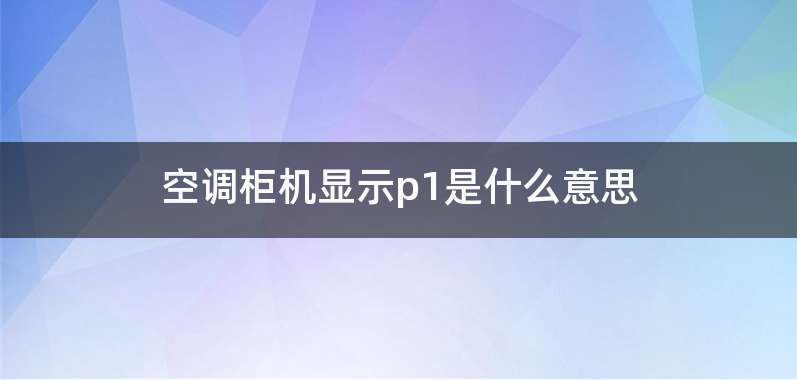 空调柜机显示p1是什么意思